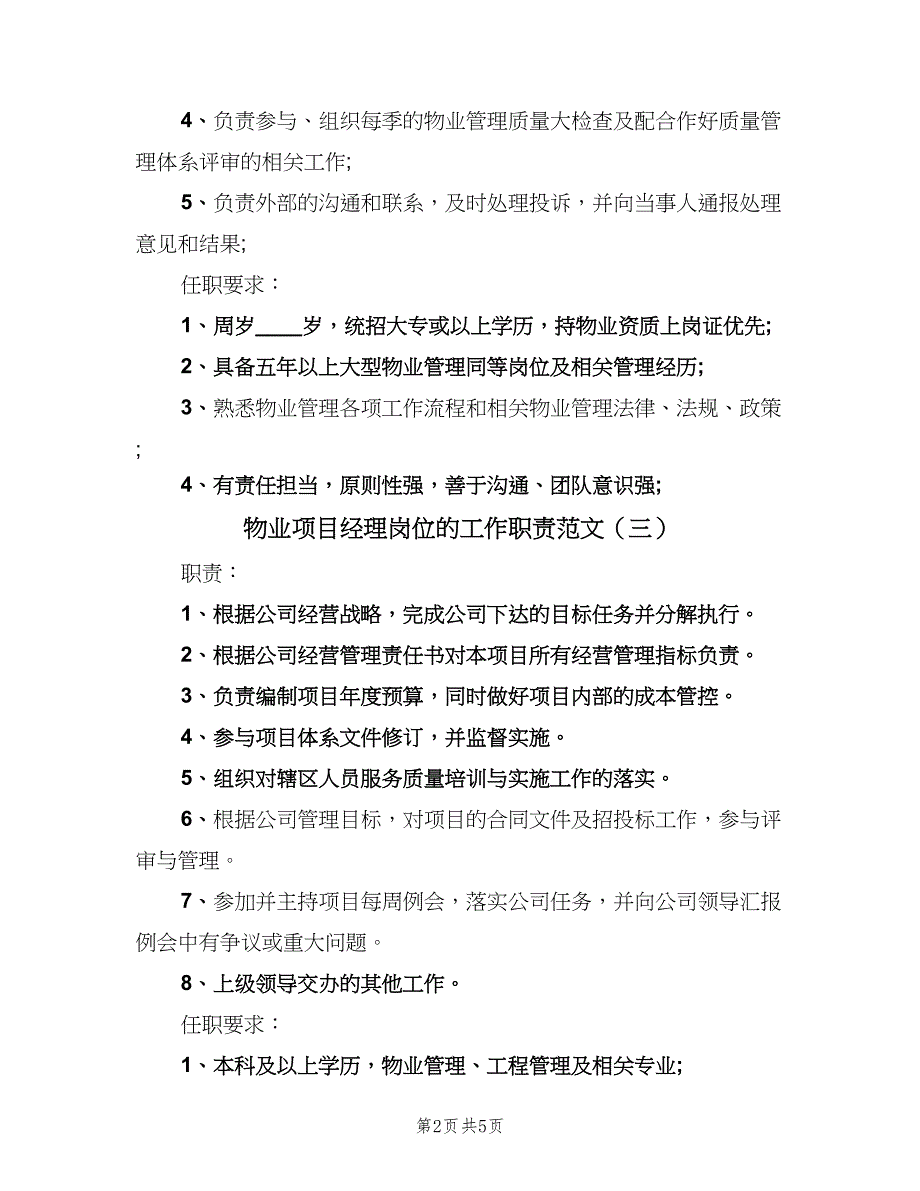 4、负责参与、组织每季的物业管理质量大检查及配合作好质量管理体系评审的相关工作;

5、负责外部的沟通和联系，及时处理投诉，并向当事人通报处理意见和结果;

任职要求：

1、周岁____岁，统招大专或以上学历，持物业资质上岗证优先;

2、具备五年以上大型物业管理同等岗位及相关管理经历;

3、熟悉物业管理各项工作流程和相关物业管理法律、法规、政策;

4、有责任担当，原则性强，善于沟通、团队意识强;

物业项目经理岗位的工作职责范文（三）

职责：

1、根据公司经营战略，完成公司下达的目标任务并分解执行。

2、根据公司经营管理责任书对本项目所有经营管理指标负责。

3、负责编制项目年度预算，同时做好项目内部的成本管控。

4、参与项目体系文件修订，并监督实施。

5、组织对辖区人员服务质量培训与实施工作的落实。

6、根据公司管理目标，对项目的合同文件及招投标工作，参与评审与管理。

7、参加并主持项目每周例会，落实公司任务，并向公司领导汇报例会中有争议或重大问题。

8、上级领导交办的其他工作。

任职要求：

1、本科及以上学历，物业管理、工程管理及相关专业;

第2页 共5页